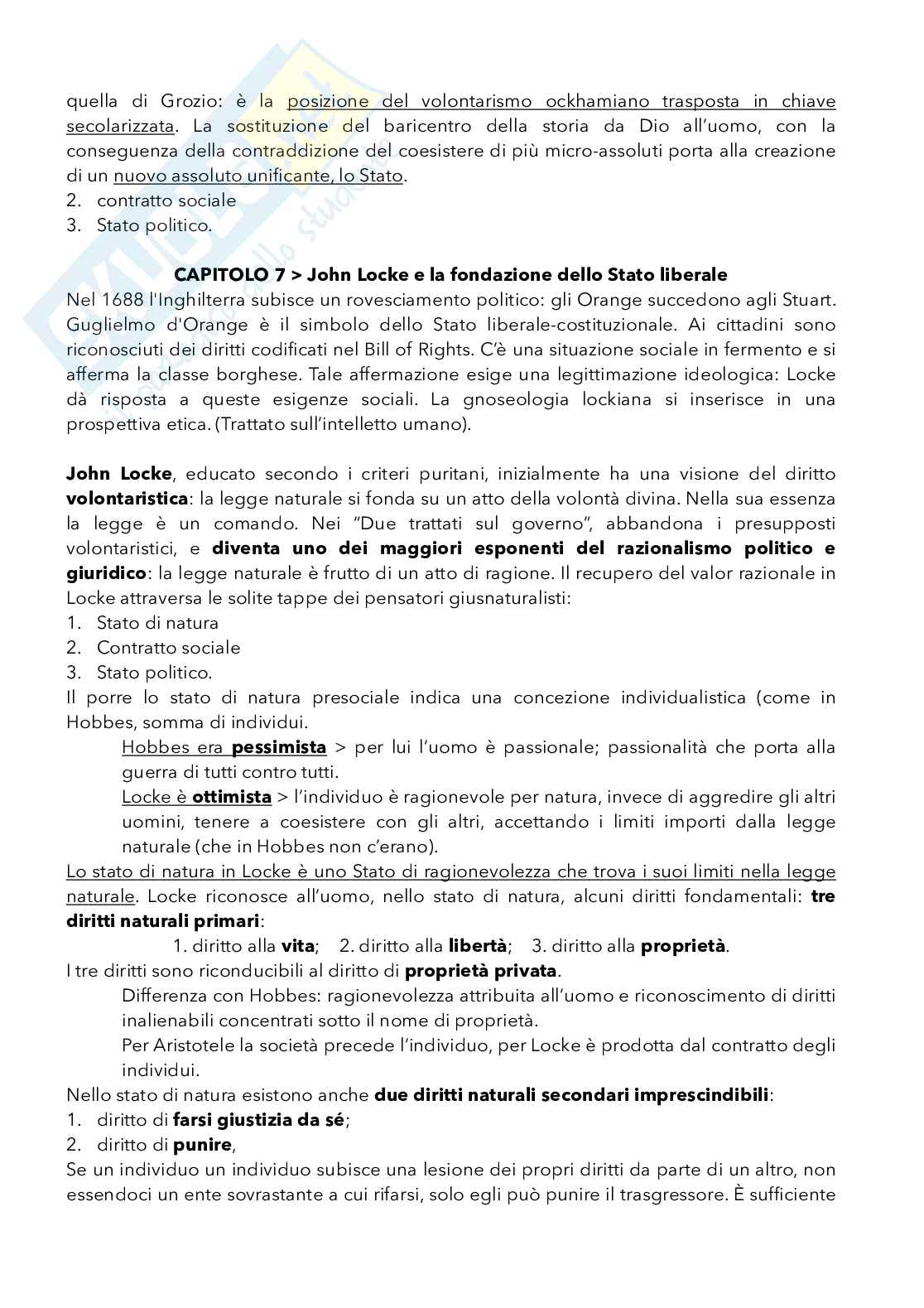 quella di Grozio: è la posizione del volontarismo ockhamiano trasposta in chiave secolarizzata. La sostituzione del baricentro della storia da Dio all'uomo, con la conseguenza della contraddizione del coesistere di più micro-assoluti porta alla creazione di un nuovo assoluto unificante, lo Stato.
2. contratto sociale
3. Stato politico.

CAPITOLO 7 > John Locke e la fondazione dello Stato liberale
Nel 1688 l'Inghilterra subisce un rovesciamento politico: gli Orange succedono agli Stuart. Guglielmo d'Orange è il simbolo dello Stato liberale-costituzionale. Ai cittadini sono riconosciuti dei diritti codificati nel Bill of Rights. C'è una situazione sociale in fermento e si afferma la classe borghese. Tale affermazione esige una legittimazione ideologica: Locke dà risposta a queste esigenze sociali. La gnoseologia lockiana si inserisce in una prospettiva etica. (Trattato sull'intelletto umano).

John Locke, educato secondo i criteri puritani, inizialmente ha una visione del diritto volontaristica: la legge naturale si fonda su un atto della volontà divina. Nella sua essenza la legge è un comando. Nei "Due trattati sul governo", abbandona i presupposti volontaristici, e diventa uno dei maggiori esponenti del razionalismo politico e giuridico: la legge naturale è frutto di un atto di ragione. Il recupero del valor razionale in Locke attraversa le solite tappe dei pensatori giusnaturalisti:
1. Stato di natura
2. Contratto sociale
3. Stato politico.
Il porre lo stato di natura presociale indica una concezione individualistica (come in Hobbes, somma di individui.
Hobbes era pessimista > per lui l'uomo è passionale; passionalità che porta alla guerra di tutti contro tutti.
Locke è ottimista > l'individuo è ragionevole per natura, invece di aggredire gli altri uomini, tenere a coesistere con gli altri, accettando i limiti importi dalla legge naturale (che in Hobbes non c'erano).
Lo stato di natura in Locke è uno Stato di ragionevolezza che trova i suoi limiti nella legge naturale. Locke riconosce all'uomo, nello stato di natura, alcuni diritti fondamentali: tre diritti naturali primari:
1. diritto alla vita; 2. diritto alla libertà; 3. diritto alla proprietà.
I tre diritti sono riconducibili al diritto di proprietà privata.
Differenza con Hobbes: ragionevolezza attribuita all'uomo e riconoscimento di diritti inalienabili concentrati sotto il nome di proprietà.
Per Aristotele la società precede l'individuo, per Locke è prodotta dal contratto degli individui.
Nello stato di natura esistono anche due diritti naturali secondari imprescindibili:
1. diritto di farsi giustizia da sé;
2. diritto di punire,
Se un individuo un individuo subisce una lesione dei propri diritti da parte di un altro, non essendoci un ente sovrastante a cui rifarsi, solo egli può punire il trasgressore. È sufficiente